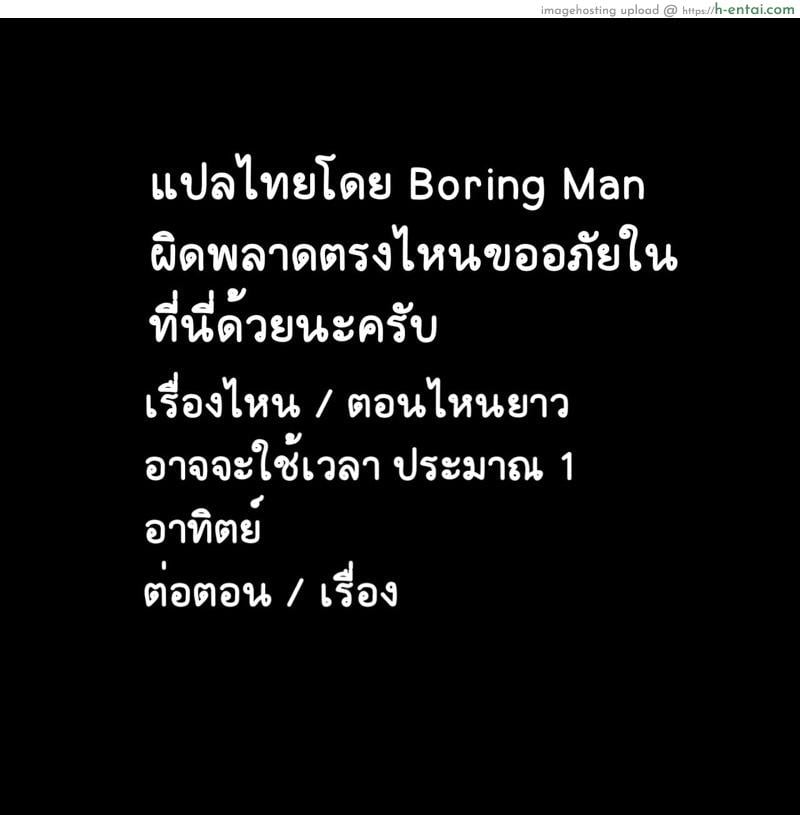 imagehosting upload @ https://h-entai.com

แปลไทยโดย Boring Man
ผิดพลาดตรงไหนขออภัยใน
ที่นี่ด้วยนะครับ

เรื่องไหน / ตอนไหนยาว
อาจจะใช้เวลา ประมาณ 1
อาทิตย์
ต่อตอน / เรื่อง